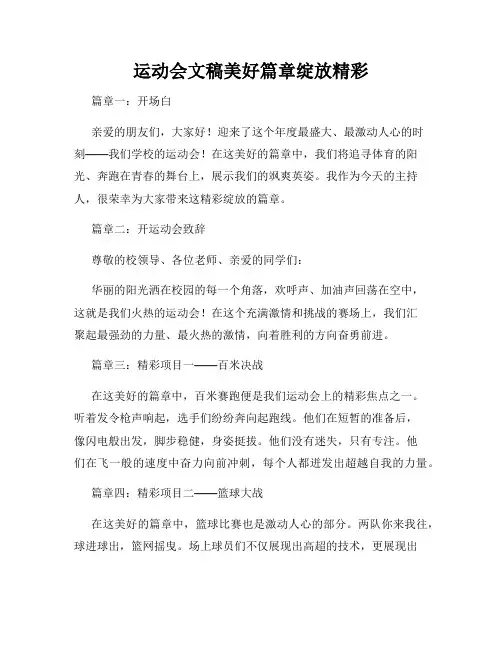 运动会文稿美好篇章绽放精彩

篇章一：开场白

亲爱的朋友们，大家好！迎来了这个年度最盛大、最激动人心的时刻——我们学校的运动会！在这美好的篇章中，我们将追寻体育的阳光、奔跑在青春的舞台上，展示我们的飒爽英姿。我作为今天的主持人，很荣幸为大家带来这精彩绽放的篇章。

篇章二：开运动会致辞

尊敬的校领导、各位老师、亲爱的同学们：

华丽的阳光洒在校园的每一个角落，欢呼声、加油声回荡在空中，这就是我们火热的运动会！在这个充满激情和挑战的赛场上，我们汇聚起最强劲的力量、最火热的激情，向着胜利的方向奋勇前进。

篇章三：精彩项目一——百米决战

在这美好的篇章中，百米赛跑便是我们运动会上的精彩焦点之一。听着发令枪声响起，选手们纷纷奔向起跑线。他们在短暂的准备后，像闪电般出发，脚步稳健，身姿挺拔。他们没有迷失，只有专注。他们在飞一般的速度中奋力向前冲刺，每个人都迸发出超越自我的力量。

篇章四：精彩项目二——篮球大战

在这美好的篇章中，篮球比赛也是激动人心的部分。两队你来我往，球进球出，篮网摇曳。场上球员们不仅展现出高超的技术，更展现出